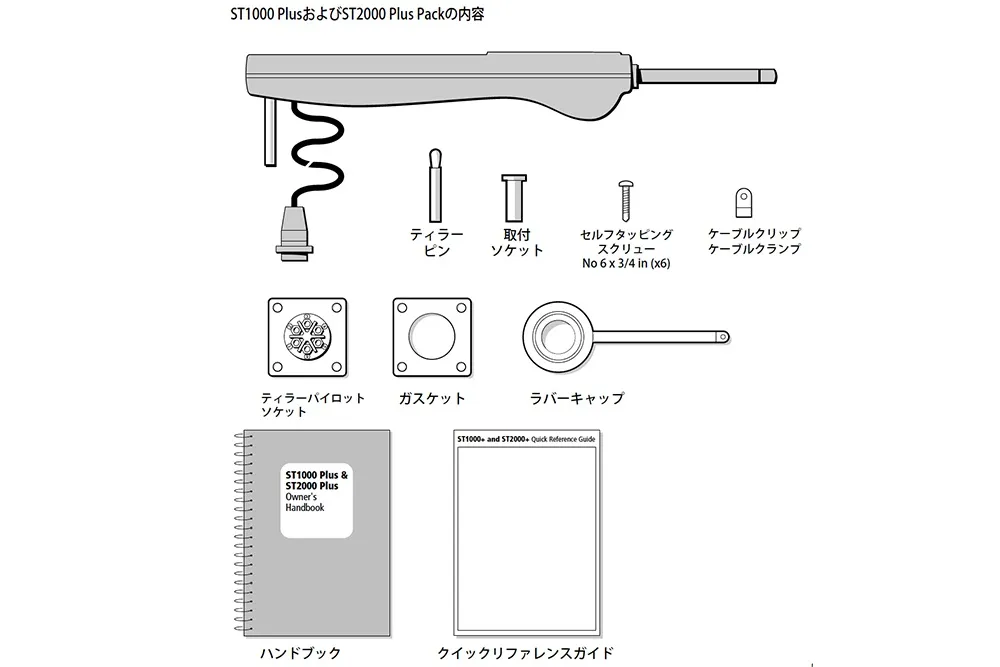 ST1000 PlusおよびST2000 Plus Packの内容

ティラー ピン

取付 ソケット

セルフタッピング スクリュー No 6 x 3/4 in (x6)

ケーブルクリップ ケーブルクランプ

ティラーパイロット ソケット

ガスケット

ラバーキャップ

ST1000 Plus & ST2000 Plus Owner's Handbook

ST1000+ and ST2000+ Quick Reference Guide

ハンドブック

クイックリファレンスガイド